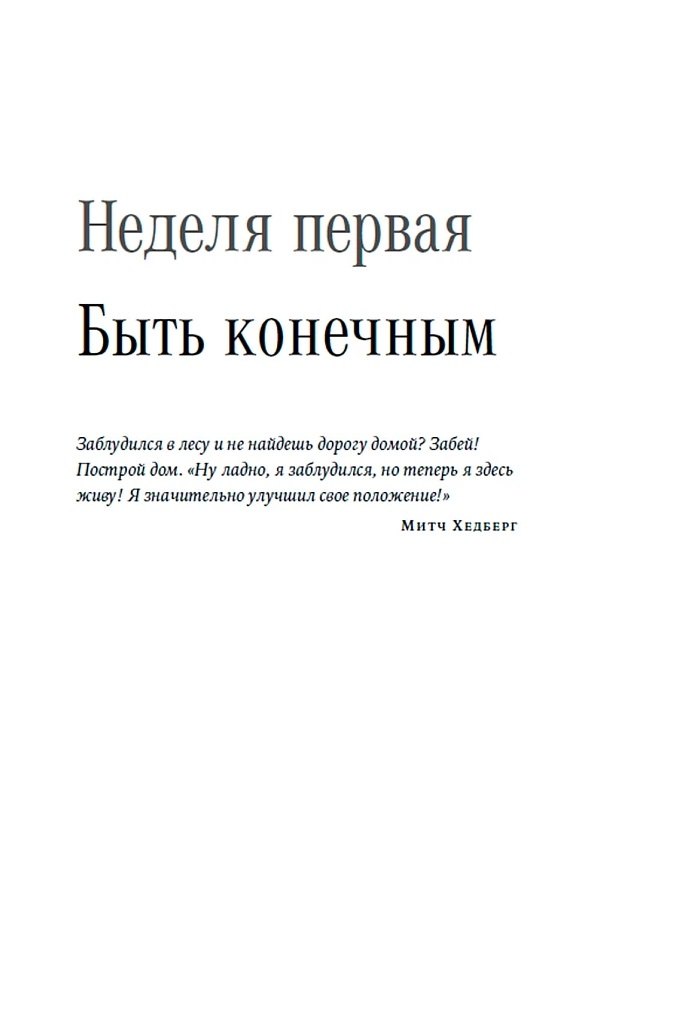 Неделя первая
Быть конечным

Заблудился в лесу и не найдешь дорогу домой? Забей! Построй дом. «Ну ладно, я заблудился, но теперь я здесь живу! Я значительно улучшил свое положение!»

Митч Хедберг